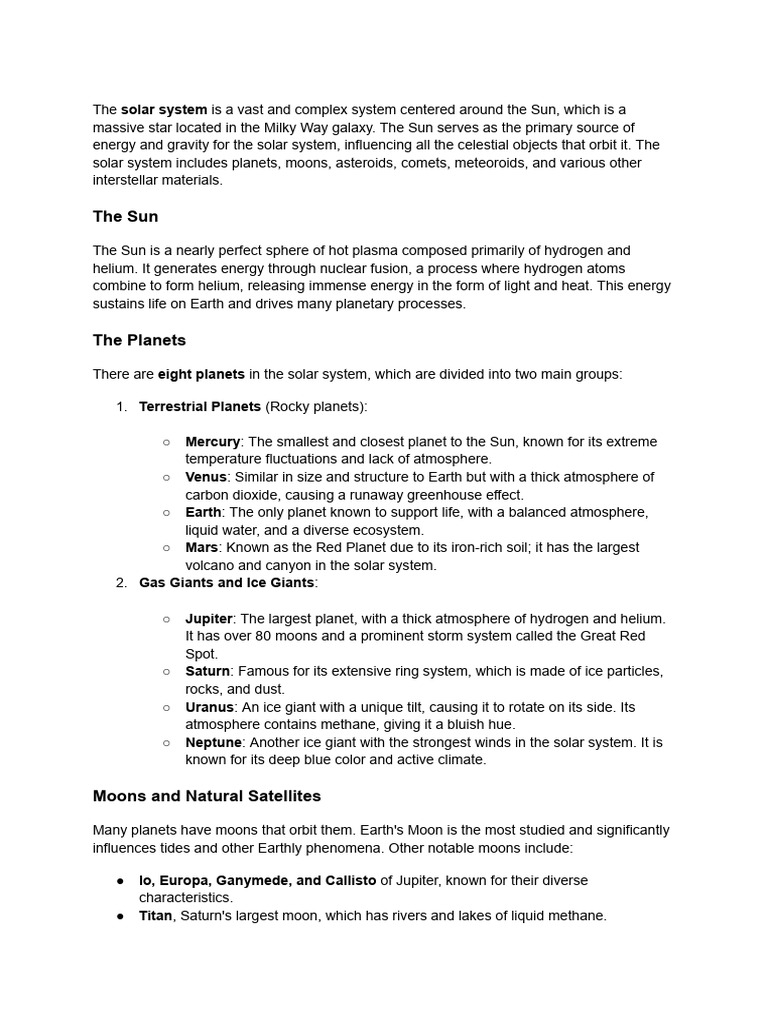 The solar system is a vast and complex system centered around the Sun, which is a massive star located in the Milky Way galaxy. The Sun serves as the primary source of energy and gravity for the solar system, influencing all the celestial objects that orbit it. The solar system includes planets, moons, asteroids, comets, meteoroids, and various other interstellar materials.

The Sun

The Sun is a nearly perfect sphere of hot plasma composed primarily of hydrogen and helium. It generates energy through nuclear fusion, a process where hydrogen atoms combine to form helium, releasing immense energy in the form of light and heat. This energy sustains life on Earth and drives many planetary processes.

The Planets

There are eight planets in the solar system, which are divided into two main groups:

1. Terrestrial Planets (Rocky planets):

○ Mercury: The smallest and closest planet to the Sun, known for its extreme temperature fluctuations and lack of atmosphere.
○ Venus: Similar in size and structure to Earth but with a thick atmosphere of carbon dioxide, causing a runaway greenhouse effect.
○ Earth: The only planet known to support life, with a balanced atmosphere, liquid water, and a diverse ecosystem.
○ Mars: Known as the Red Planet due to its iron-rich soil; it has the largest volcano and canyon in the solar system.

2. Gas Giants and Ice Giants:

○ Jupiter: The largest planet, with a thick atmosphere of hydrogen and helium. It has over 80 moons and a prominent storm system called the Great Red Spot.
○ Saturn: Famous for its extensive ring system, which is made of ice particles, rocks, and dust.
○ Uranus: An ice giant with a unique tilt, causing it to rotate on its side. Its atmosphere contains methane, giving it a bluish hue.
○ Neptune: Another ice giant with the strongest winds in the solar system. It is known for its deep blue color and active climate.

Moons and Natural Satellites

Many planets have moons that orbit them. Earth's Moon is the most studied and significantly influences tides and other Earthly phenomena. Other notable moons include:

● Io, Europa, Ganymede, and Callisto of Jupiter, known for their diverse characteristics.
● Titan, Saturn's largest moon, which has rivers and lakes of liquid methane.